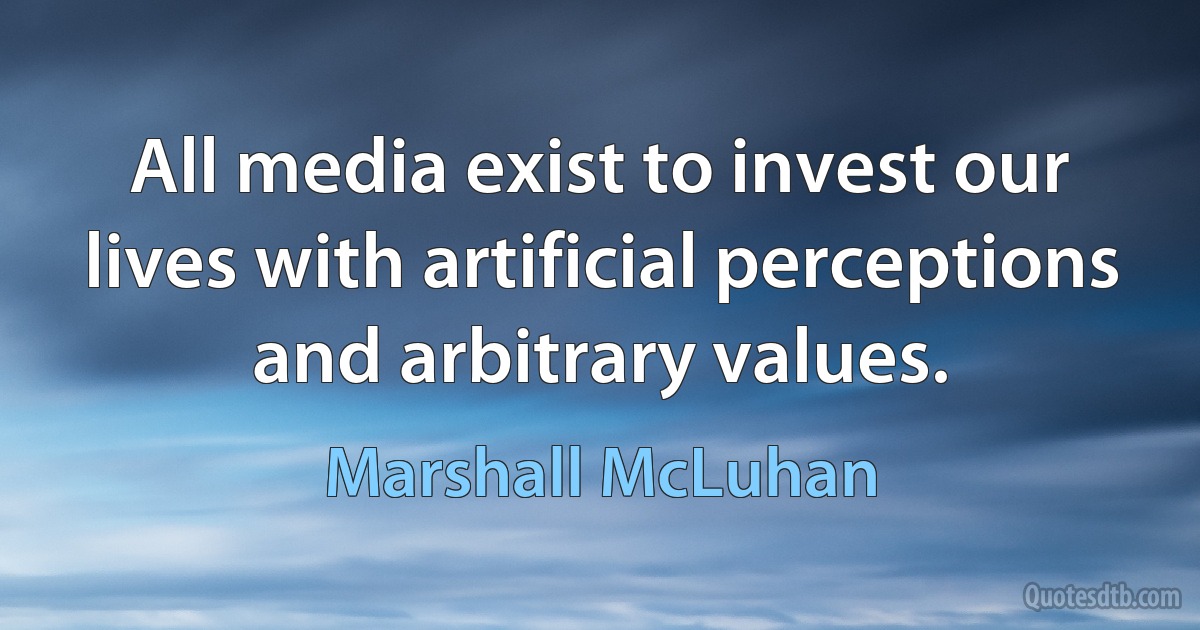 All media exist to invest our lives with artificial perceptions and arbitrary values.

Marshall McLuhan

Quotesdtb.com